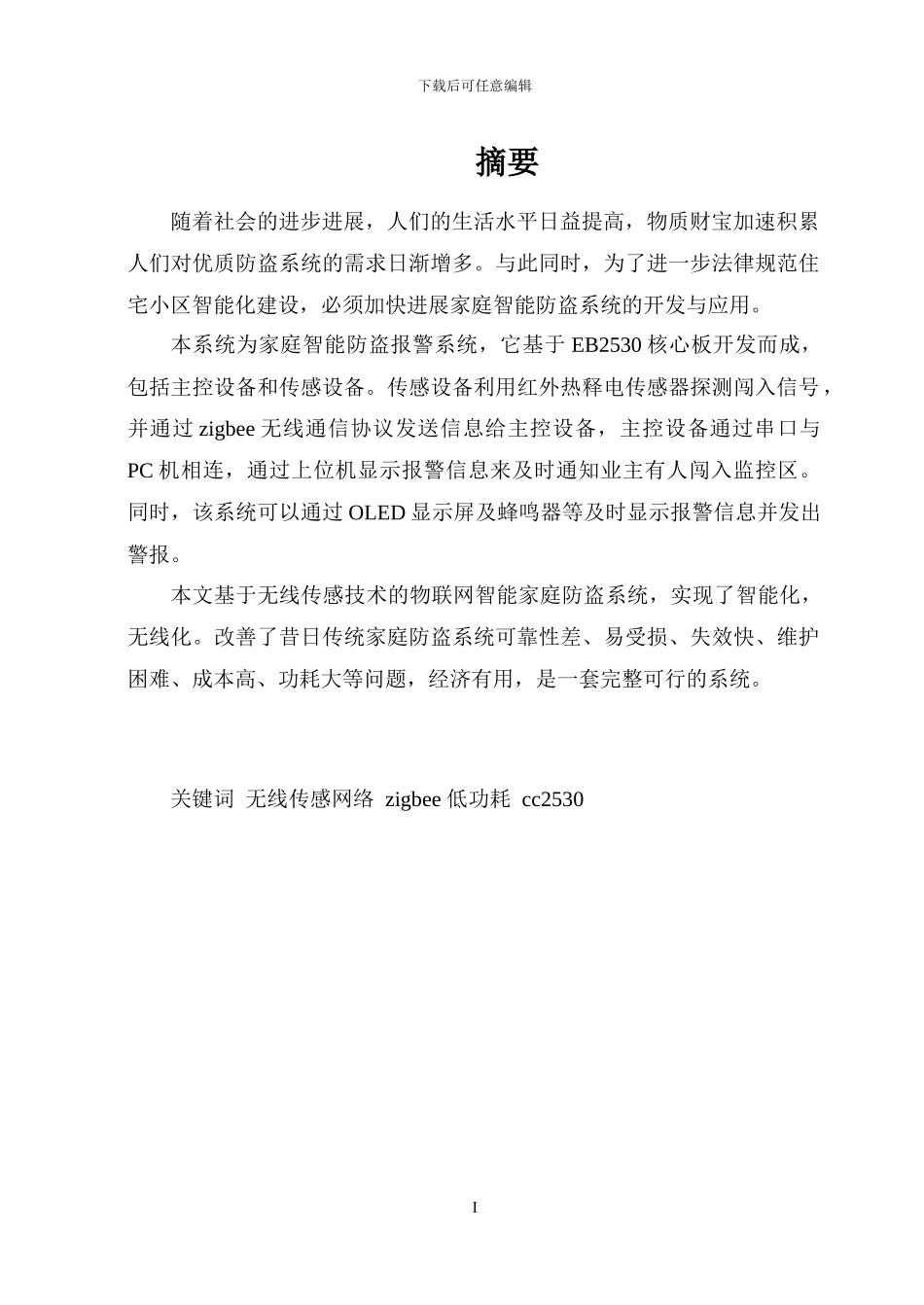 下载后可任意编辑

摘要

随着社会的进步进展，人们的生活水平日益提高，物质财宝加速积累人们对优质防盗系统的需求日渐增多。与此同时，为了进一步法律规范住宅小区智能化建设，必须加快进展家庭智能防盗系统的开发与应用。

本系统为家庭智能防盗报警系统，它基于 EB2530 核心板开发而成，包括主控设备和传感设备。传感设备利用红外热释电传感器探测闯入信号，并通过 zigbee 无线通信协议发送信息给主控设备，主控设备通过串口与 PC 机相连，通过上位机显示报警信息来及时通知业主有人闯入监控区。同时，该系统可以通过 OLED 显示屏及蜂鸣器等及时显示报警信息并发出警报。

本文基于无线传感技术的物联网智能家庭防盗系统，实现了智能化，无线化。改善了昔日传统家庭防盗系统可靠性差、易受损、失效快、维护困难、成本高、功耗大等问题，经济有用，是一套完整可行的系统。

关键词 无线传感网络 zigbee 低功耗 cc2530

I